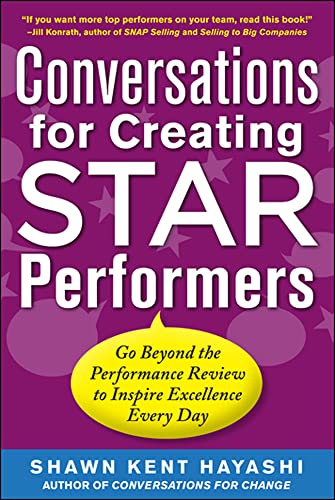 "If you want more top performers on your team, read this book!"
–Jill Konrath, author of SNAP Selling and Selling to Big Companies

Conversations for Creating STAR Performers

Go Beyond the Performance Review to Inspire Excellence Every Day

SHAWN KENT HAYASHI
AUTHOR OF CONVERSATIONS FOR CHANGE